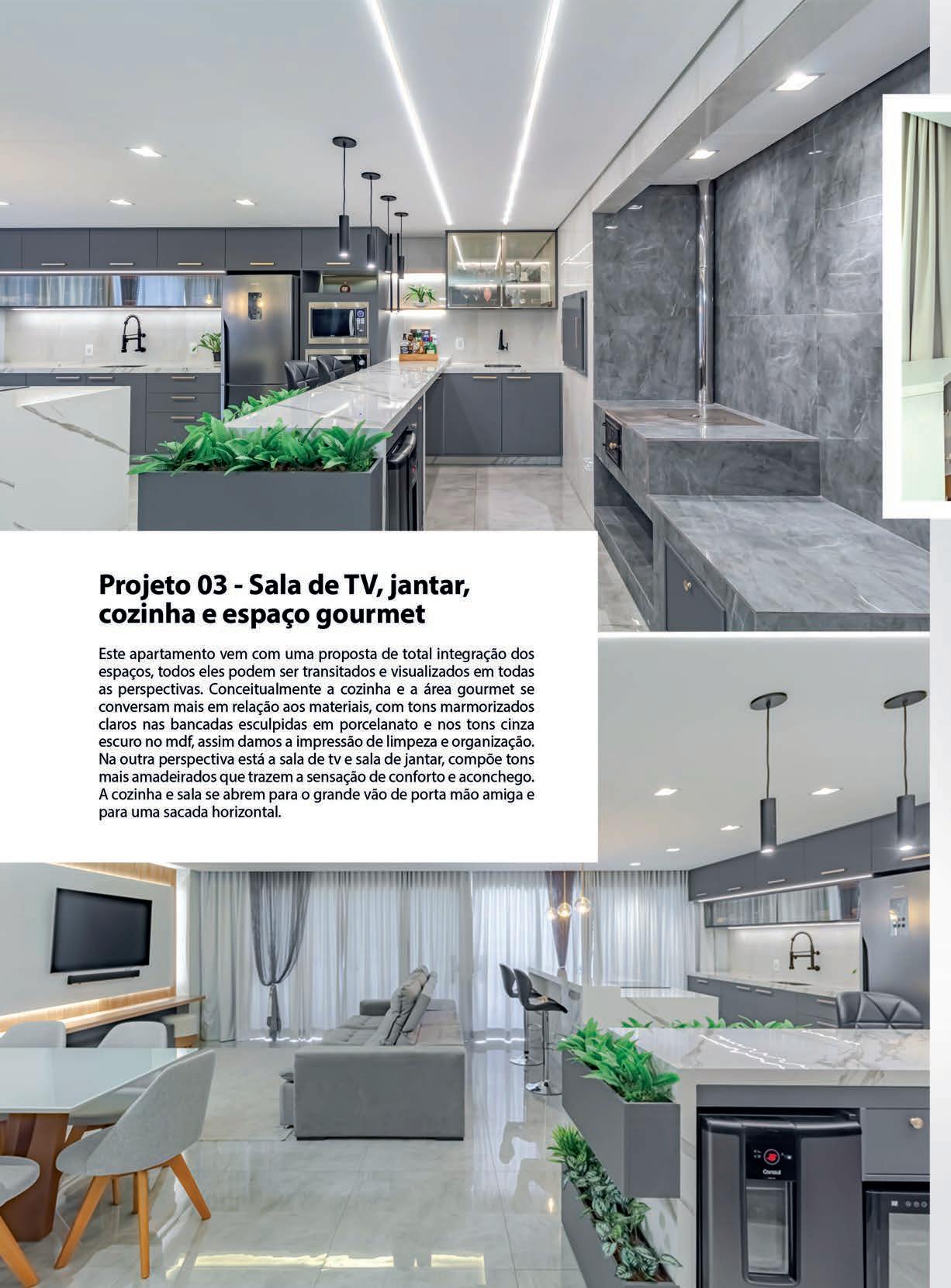 Projeto 03 - Sala de TV, jantar, cozinha e espaço gourmet

Este apartamento vem com uma proposta de total integração dos espaços, todos eles podem ser transitados e visualizados em todas as perspectivas. Conceitualmente a cozinha e a área gourmet se conversam mais em relação aos materiais, com tons marmorizados claros nas bancadas esculpidas em porcelanato e nos tons cinza escuro no mdf, assim damos a impressão de limpeza e organização. Na outra perspectiva está a sala de tv e sala de jantar, compõe tons mais amadeirados que trazem a sensação de conforto e aconchego. A cozinha e sala se abrem para o grande vão de porta mão amiga e para uma sacada horizontal.